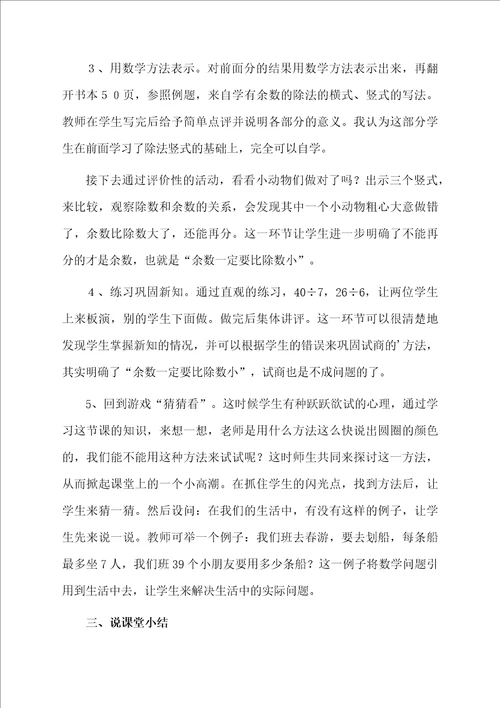 ３、用数学方法表示。对前面分的结果用数学方法表示出来，再翻开书本５０页，参照例题，来自学有余数的除法的横式、竖式的写法。教师在学生写完后给予简单点评并说明各部分的意义。我认为这部分学生在前面学习了除法竖式的基础上，完全可以自学。

接下去通过评价性的活动，看看小动物们做对了吗？出示三个竖式，来比较，观察除数和余数的关系，会发现其中一个小动物粗心大意做错了，余数比除数大了，还能再分。这一环节让学生进一步明确了不能再分的才是余数，也就是“余数一定要比除数小”。

４、练习巩固新知。通过直观的练习，40÷7，26÷6，让两位学生上来板演，别的学生下面做。做完后集体讲评。这一环节可以很清楚地发现学生掌握新知的情况，并可以根据学生的错误来巩固试商的’方法，其实明确了“余数一定要比除数小”，试商也是不成问题的了。

5、回到游戏“猜猜看”。这时候学生有种跃跃欲试的心理，通过学习这节课的知识，来想一想，老师是用什么方法这么快说出圆圈的颜色的，我们能不能用这种方法来试试呢？这时师生共同来探讨这一方法，从而掀起课堂上的一个小高潮。在抓住学生的闪光点，找到方法后，让学生来猜一猜。然后设问：在我们的生活中，有没有这样的例子，让学生先来说一说。教师可举一个例子：我们班去春游，要去划船，每条船最多坐7人，我们班39个小朋友要用多少条船？这一例子将数学问题引用到生活中去，让学生来解决生活中的实际问题。

三、说课堂小结